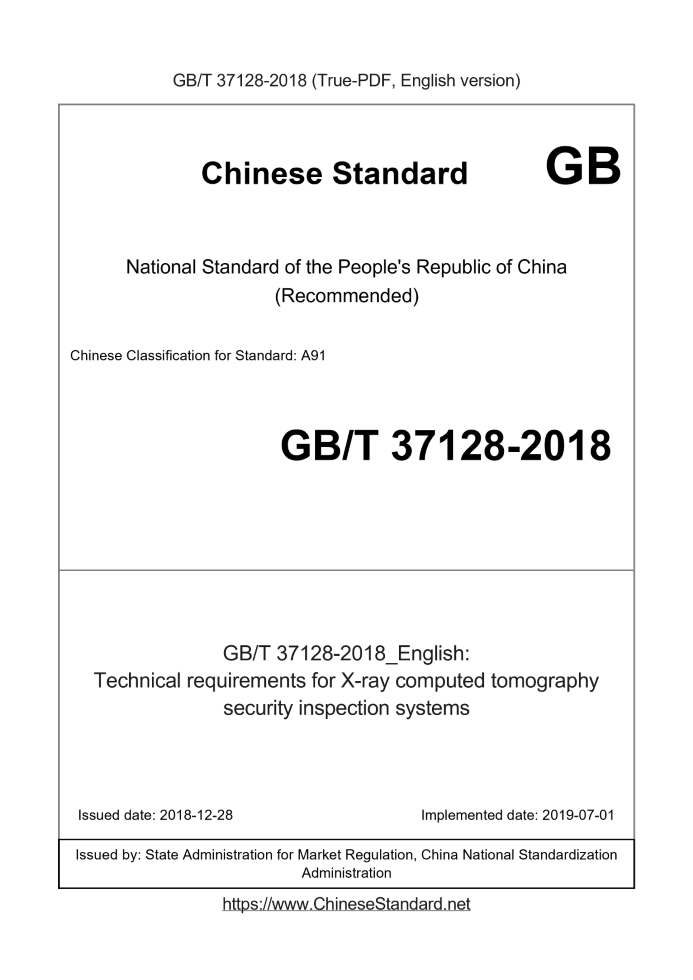 GB/T 37128-2018 (True-PDF, English version)

Chinese Standard GB

National Standard of the People's Republic of China
(Recommended)

Chinese Classification for Standard: A91

GB/T 37128-2018

GB/T 37128-2018_English:
Technical requirements for X-ray computed tomography security inspection systems

Issued date: 2018-12-28

Implemented date: 2019-07-01

Issued by: State Administration for Market Regulation, China National Standardization Administration

https://www.ChineseStandard.net